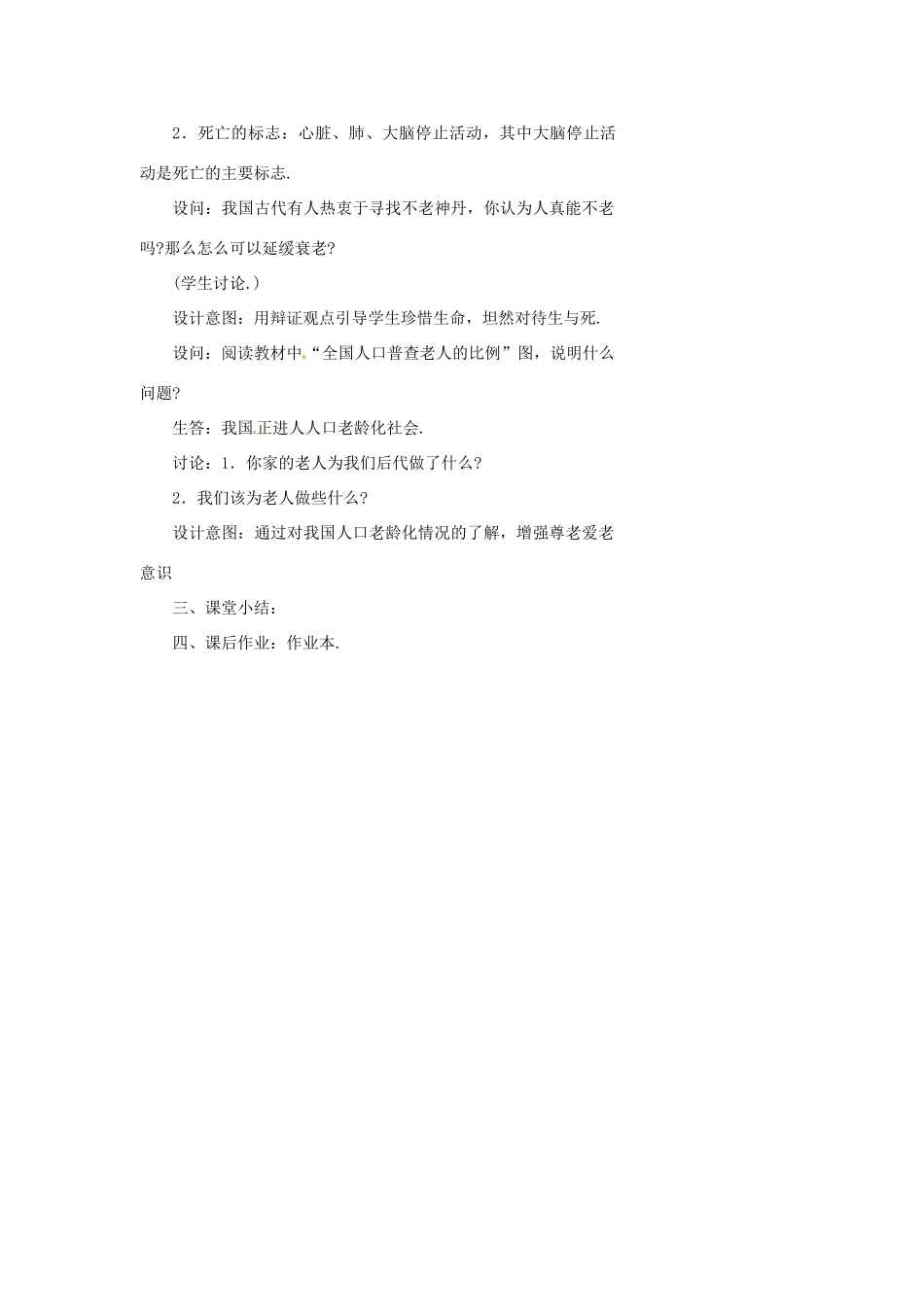 2．死亡的标志：心脏、肺、大脑停止活动，其中大脑停止活动是死亡的主要标志.

设问：我国古代有人热衷于寻找不老神丹，你认为人真能不老吗?那么怎么可以延缓衰老?

(学生讨论.)

设计意图：用辩证观点引导学生珍惜生命，坦然对待生与死.

设问：阅读教材中“全国人口普查老人的比例”图，说明什么问题?

生答：我国正进人人口老龄化社会.

讨论：1．你家的老人为我们后代做了什么?

2．我们该为老人做些什么?

设计意图：通过对我国人口老龄化情况的了解，增强尊老爱老意识

三、课堂小结：

四、课后作业：作业本.